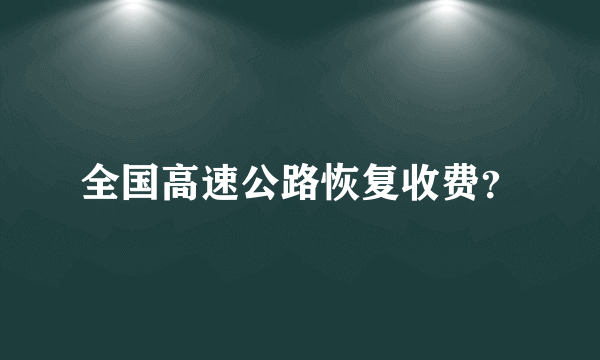 全国高速公路恢复收费?